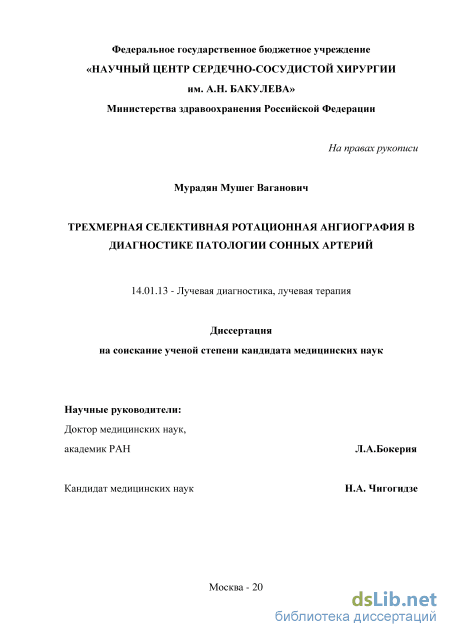 Федеральное государственное бюджетное учреждение
«НАУЧНЫЙ ЦЕНТР СЕРДЕЧНО-СОСУДИСТОЙ ХИРУРГИИ
им. А.Н. БАКУЛЕВА»
Министерства здравоохранения Российской Федерации

На правах рукописи

Мурадян Мушег Ваганович

ТРЕХМЕРНАЯ СЕЛЕКТИВНАЯ РОТАЦИОННАЯ АНГИОГРАФИЯ В ДИАГНОСТИКЕ ПАТОЛОГИИ СОННЫХ АРТЕРИЙ

14.01.13 - Лучевая диагностика, лучевая терапия

Диссертация
на соискание ученой степени кандидата медицинских наук

Научные руководители:
Доктор медицинских наук,
академик РАН Л.А.Бокерия

Кандидат медицинских наук Н.А. Чигогидзе

Москва - 20

dsLib.net
библиотека диссертаций